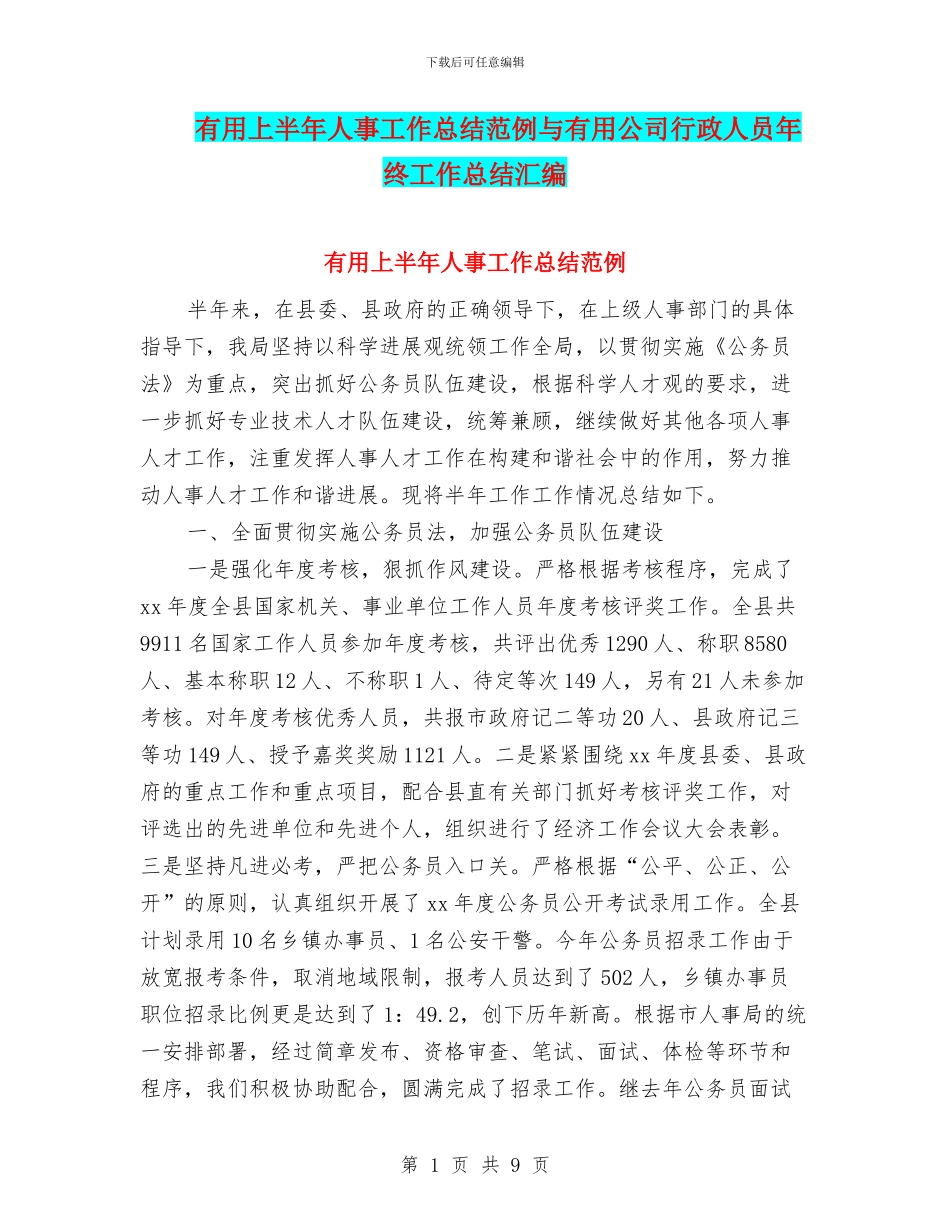 下载后可任意编辑

有用上半年人事工作总结范例与有用公司行政人员年终工作总结汇编

有用上半年人事工作总结范例

半年来，在县委、县政府的正确领导下，在上级人事部门的具体指导下，我局坚持以科学进展观统领工作全局，以贯彻实施《公务员法》为重点，突出抓好公务员队伍建设，根据科学人才观的要求，进一步抓好专业技术人才队伍建设，统筹兼顾，继续做好其他各项人事人才工作，注重发挥人事人才工作在构建和谐社会中的作用，努力推动人事人才工作和谐进展。现将半年工作工作情况总结如下。

一、全面贯彻实施公务员法，加强公务员队伍建设

一是强化年度考核，狠抓作风建设。严格根据考核程序，完成了xx年度全县国家机关、事业单位工作人员年度考核评奖工作。全县共9911名国家工作人员参加年度考核，共评出优秀1290人、称职8580人、基本称职12人、不称职1人、待定等次149人，另有21人未参加考核。对年度考核优秀人员，共报市政府记二等功20人、县政府记三等功149人、授予嘉奖奖励1121人。二是紧紧围绕xx年度县委、县政府的重点工作和重点项目，配合县直有关部门抓好考核评奖工作，对评选出的先进单位和先进个人，组织进行了经济工作会议大会表彰。三是坚持凡进必考，严把公务员入口关。严格根据“公平、公正、公开”的原则，认真组织开展了xx年度公务员公开考试录用工作。全县计划录用10名乡镇办事员、1名公安干警。今年公务员招录工作由于放宽报考条件，取消地域限制，报考人员达到了502人，乡镇办事员职位招录比例更是达到了1：49.2，创下历年新高。根据市人事局的统一安排部署，经过简章发布、资格审查、笔试、面试、体检等环节和程序，我们积极协助配合，圆满完成了招录工作。继去年公务员面试

第 1 页 共 9 页